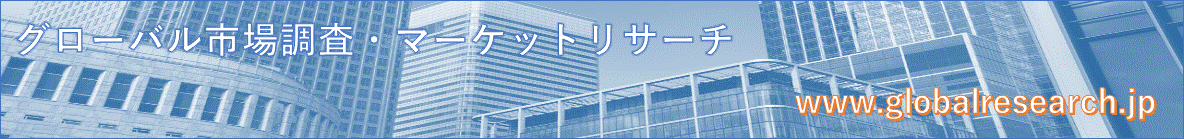 グローバル市場調査・マーケットリサーチ

www.globalresearch.jp